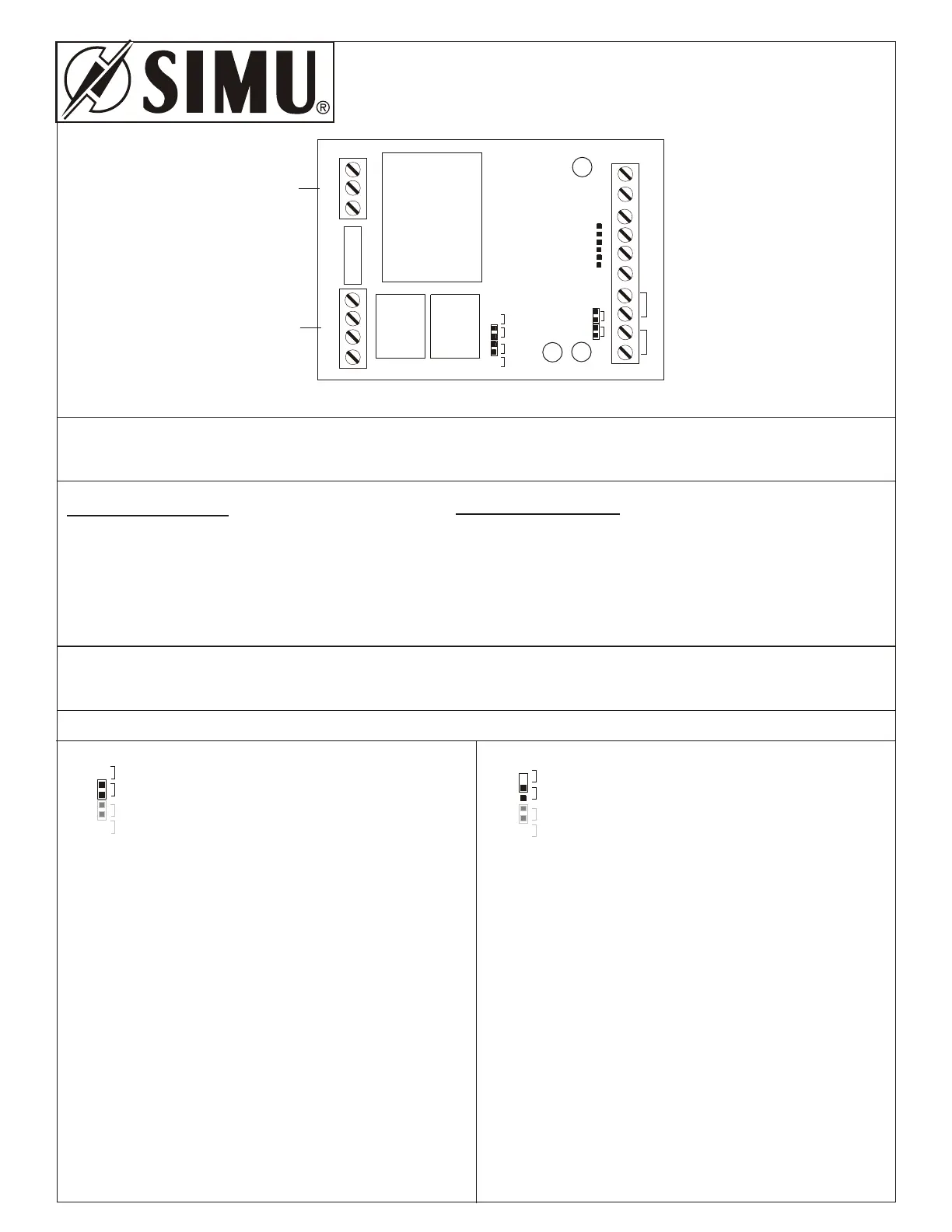 SIMU®